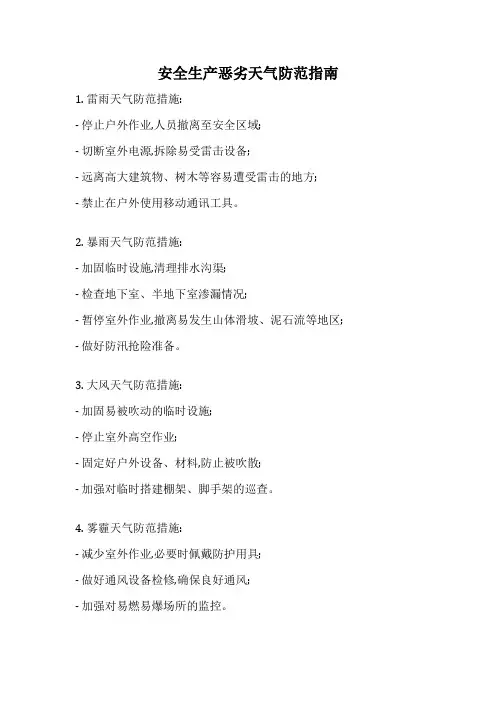 安全生产恶劣天气防范指南

1. 雷雨天气防范措施:

- 停止户外作业,人员撤离至安全区域;

- 切断室外电源,拆除易受雷击设备;

- 远离高大建筑物、树木等容易遭受雷击的地方;

- 禁止在户外使用移动通讯工具。

2. 暴雨天气防范措施:

- 加固临时设施,清理排水沟渠;

- 检查地下室、半地下室渗漏情况;

- 暂停室外作业,撤离易发生山体滑坡、泥石流等地区;

- 做好防汛抢险准备。

3. 大风天气防范措施:

- 加固易被吹动的临时设施;

- 停止室外高空作业;

- 固定好户外设备、材料,防止被吹散;

- 加强对临时搭建棚架、脚手架的巡查。

4. 雾霾天气防范措施:

- 减少室外作业,必要时佩戴防护用具;

- 做好通风设备检修,确保良好通风;

- 加强对易燃易爆场所的监控。